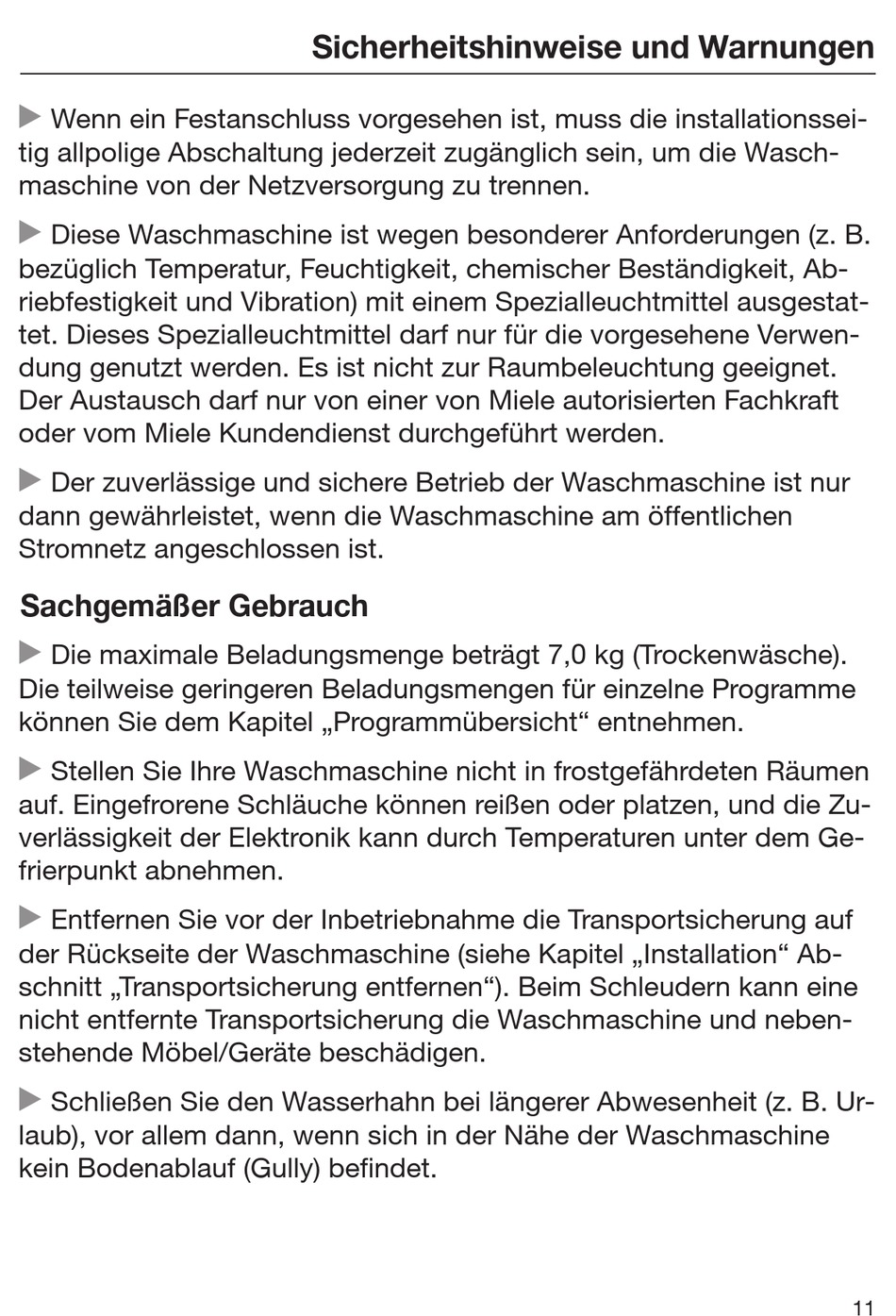 Sicherheitshinweise und Warnungen

▶ Wenn ein Festanschluss vorgesehen ist, muss die installationsseitig allpolige Abschaltung jederzeit zugänglich sein, um die Waschmaschine von der Netzversorgung zu trennen.

▶ Diese Waschmaschine ist wegen besonderer Anforderungen (z. B. bezüglich Temperatur, Feuchtigkeit, chemischer Beständigkeit, Abriebfestigkeit und Vibration) mit einem Spezialleuchtmittel ausgestattet. Dieses Spezialleuchtmittel darf nur für die vorgesehene Verwendung genutzt werden. Es ist nicht zur Raumbeleuchtung geeignet. Der Austausch darf nur von einer von Miele autorisierten Fachkraft oder vom Miele Kundendienst durchgeführt werden.

▶ Der zuverlässige und sichere Betrieb der Waschmaschine ist nur dann gewährleistet, wenn die Waschmaschine am öffentlichen Stromnetz angeschlossen ist.

Sachgemäßer Gebrauch

▶ Die maximale Beladungsmenge beträgt 7,0 kg (Trockenwäsche). Die teilweise geringeren Beladungsmengen für einzelne Programme können Sie dem Kapitel „Programmübersicht“ entnehmen.

▶ Stellen Sie Ihre Waschmaschine nicht in frostgefährdeten Räumen auf. Eingefrorene Schläuche können reißen oder platzen, und die Zuverlässigkeit der Elektronik kann durch Temperaturen unter dem Gefrierpunkt abnehmen.

▶ Entfernen Sie vor der Inbetriebnahme die Transportsicherung auf der Rückseite der Waschmaschine (siehe Kapitel „Installation“ Abschnitt „Transportsicherung entfernen“). Beim Schleudern kann eine nicht entfernte Transportsicherung die Waschmaschine und nebenstehende Möbel/Geräte beschädigen.

▶ Schließen Sie den Wasserhahn bei längerer Abwesenheit (z. B. Urlaub), vor allem dann, wenn sich in der Nähe der Waschmaschine kein Bodenablauf (Gully) befindet.

11